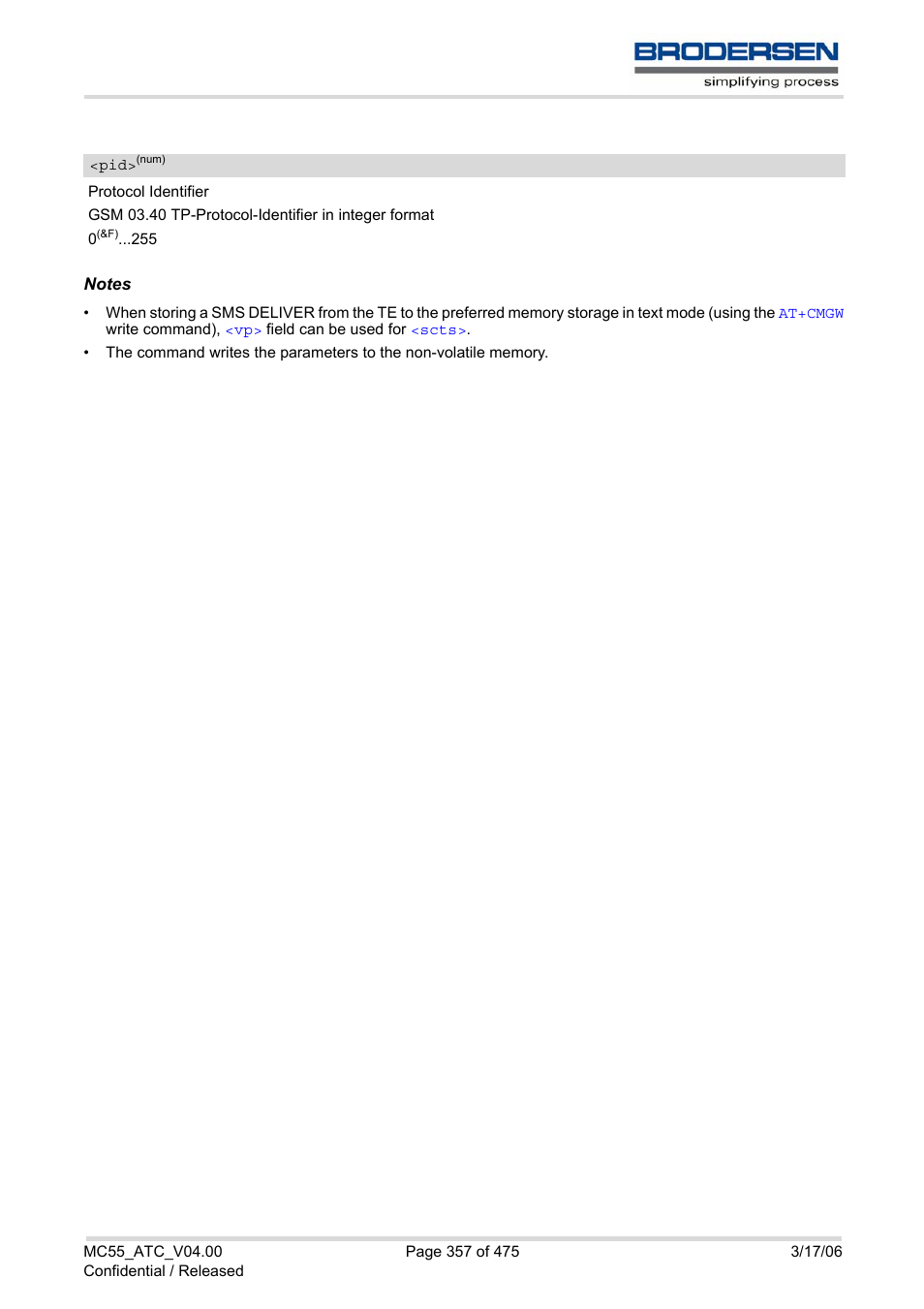 BRODERSEN
simplifying process

<pid>$^{(num)}$

Protocol Identifier
GSM 03.40 TP-Protocol-Identifier in integer format
0$^{(\&F)}$...255

Notes

• When storing a SMS DELIVER from the TE to the preferred memory storage in text mode (using the AT+CMGW write command), <vp> field can be used for <scts>.
• The command writes the parameters to the non-volatile memory.

MC55_ATC_V04.00
Confidential / Released
Page 357 of 475
3/17/06